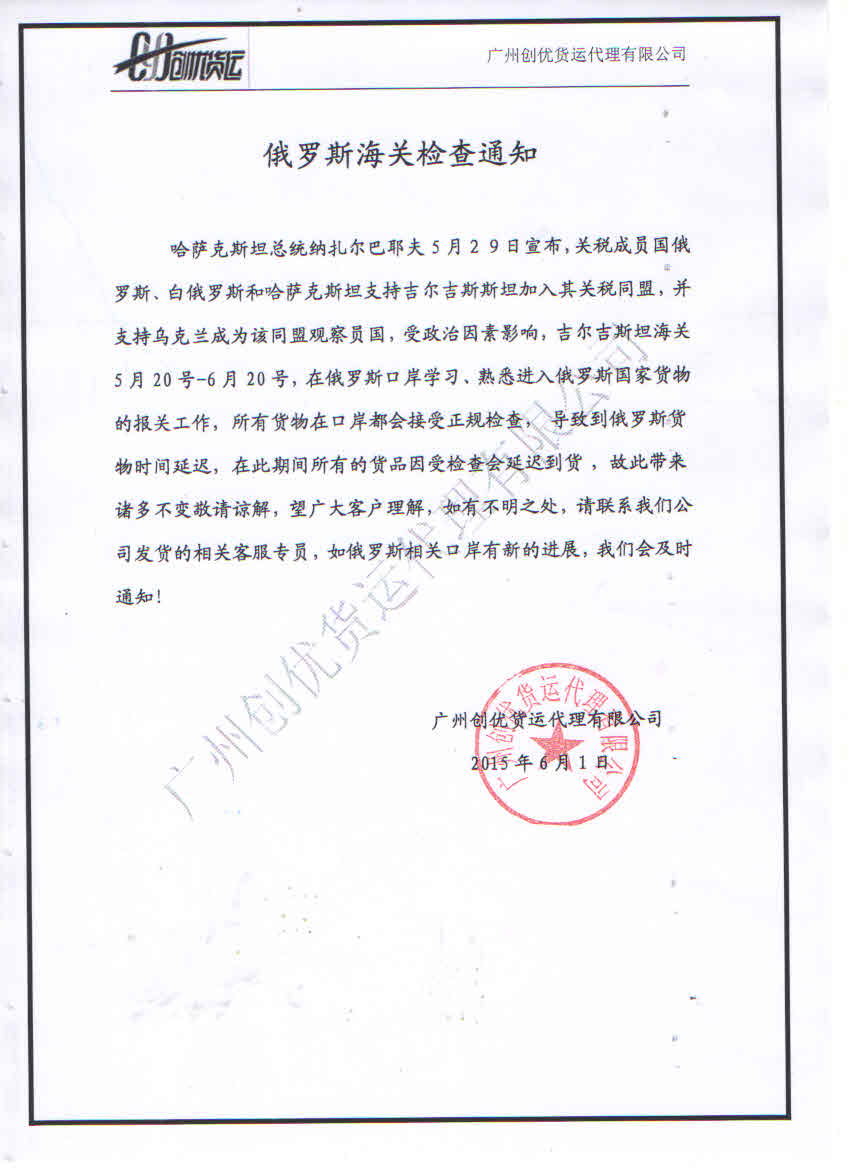 创优货运

广州创优货运代理有限公司

俄罗斯海关检查通知

哈萨克斯坦总统纳扎尔巴耶夫 5 月 2 9 日宣布，关税成员国俄罗斯、白俄罗斯和哈萨克斯坦支持吉尔吉斯斯坦加入其关税同盟，并支持乌克兰成为该同盟观察员国，受政治因素影响，吉尔吉斯坦海关 5 月 20 号-6 月 20 号，在俄罗斯口岸学习、熟悉进入俄罗斯国家货物的报关工作，所有货物在口岸都会接受正规检查，导致到俄罗斯货物时间延迟，在此期间所有的货品因受检查会延迟到货，故此带来诸多不变敬请谅解，望广大客户理解，如有不明之处，请联系我们公司发货的相关客服专员，如俄罗斯相关口岸有新的进展，我们会及时通知！

广州创优货运代理有限公司
2015 年 6 月 1 日

广州创优货运代理有限公司

广州创优货运代理有限公司